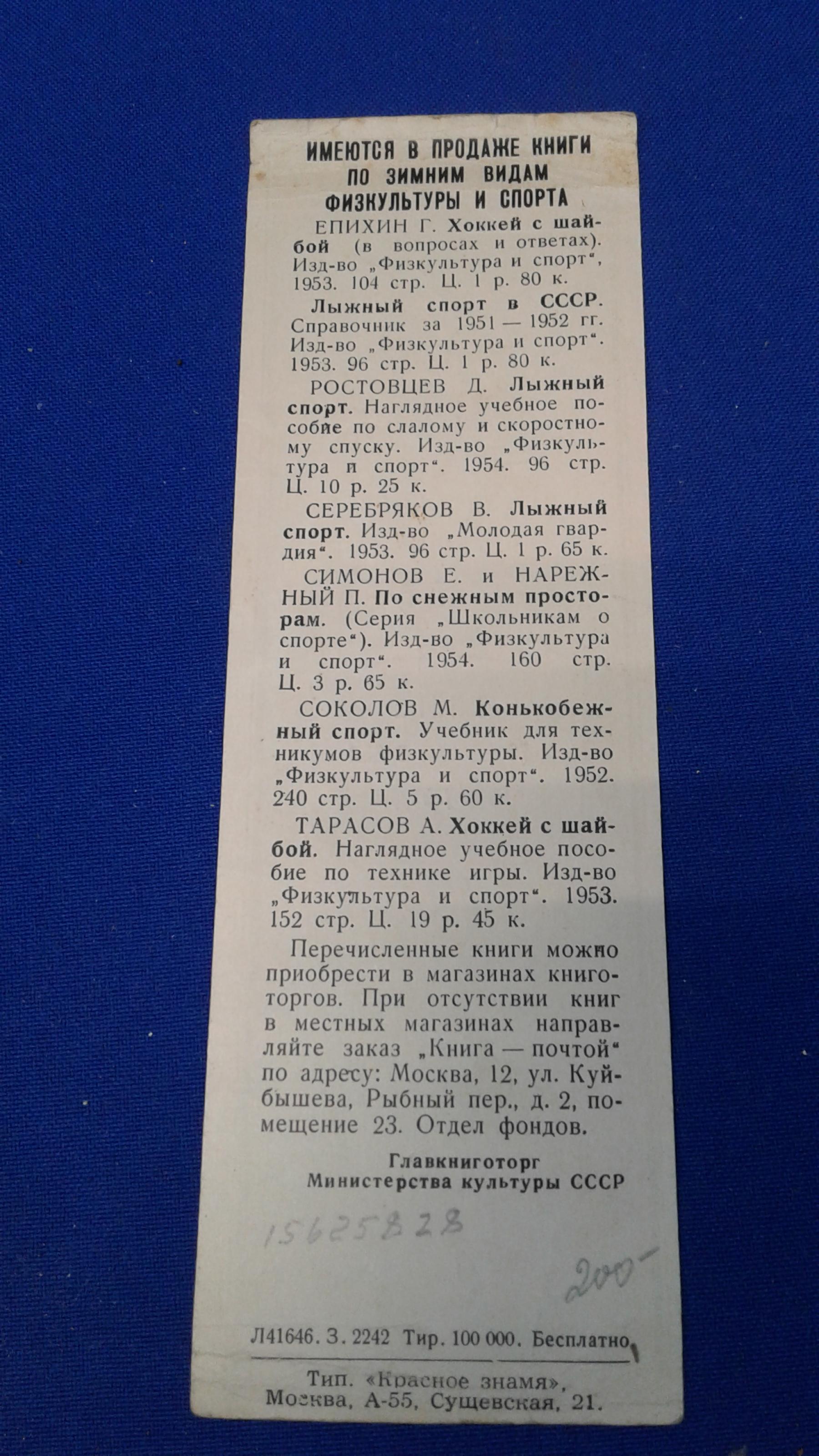 ИМЕЮТСЯ В ПРОДАЖЕ КНИГИ
ПО ЗИМНИМ ВИДАМ
ФИЗКУЛЬТУРЫ И СПОРТА

ЕПИХИН Г. Хоккей с шайбой (в вопросах и ответах). Изд-во „Физкультура и спорт“, 1953. 104 стр. Ц. 1 р. 80 к.

Лыжный спорт в СССР. Справочник за 1951 — 1952 гг. Изд-во „Физкультура и спорт“. 1953. 96 стр. Ц. 1 р. 80 к.

РОСТОВЦЕВ Д. Лыжный спорт. Наглядное учебное пособие по слалому и скоростному спуску. Изд-во „Физкультура и спорт“. 1954. 96 стр. Ц. 10 р. 25 к.

СЕРЕБРЯКОВ В. Лыжный спорт. Изд-во „Молодая гвардия“. 1953. 96 стр. Ц. 1 р. 65 к.

СИМОНОВ Е. и НАРЕЖНЫЙ П. По снежным просторам. (Серия „Школьникам о спорте“). Изд-во „Физкультура и спорт“. 1954. 160 стр. Ц. 3 р. 65 к.

СОКОЛОВ М. Конькобежный спорт. Учебник для техникумов физкультуры. Изд-во „Физкультура и спорт“. 1952. 240 стр. Ц. 5 р. 60 к.

ТАРАСОВ А. Хоккей с шайбой. Наглядное учебное пособие по технике игры. Изд-во „Физкультура и спорт“. 1953. 152 стр. Ц. 19 р. 45 к.

Перечисленные книги можно приобрести в магазинах книготоргов. При отсутствии книг в местных магазинах направляйте заказ „Книга — почтой“ по адресу: Москва, 12, ул. Куйбышева, Рыбный пер., д. 2, помещение 23. Отдел фондов.

Главкниготорг
Министерства культуры СССР

15625828

200-

Л41646. З. 2242 Тир. 100 000. Бесплатно

Тип. «Красное знамя»,
Москва, А-55, Сущевская, 21.